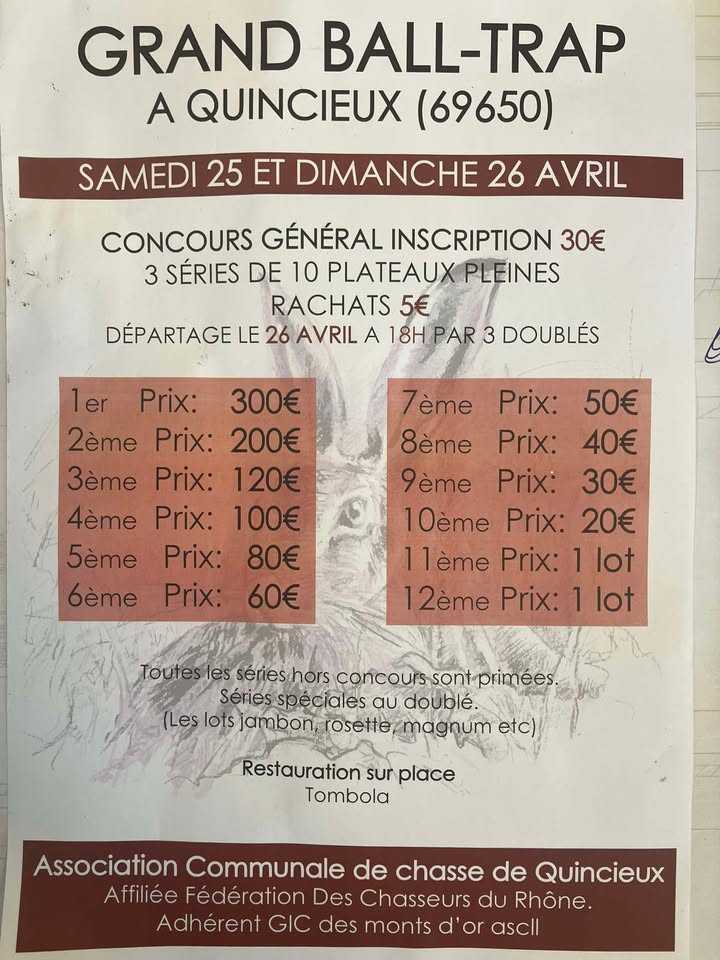 GRAND BALL-TRAP
A QUINCIEUX (69650)

SAMEDI 25 ET DIMANCHE 26 AVRIL

CONCOURS GÉNÉRAL INSCRIPTION 30€
3 SÉRIES DE 10 PLATEAUX PLEINES
RACHATS 5€
DÉPARTAGE LE 26 AVRIL A 18H PAR 3 DOUBLÉS

1er Prix: 300€
2ème Prix: 200€
3ème Prix: 120€
4ème Prix: 100€
5ème Prix: 80€
6ème Prix: 60€

7ème Prix: 50€
8ème Prix: 40€
9ème Prix: 30€
10ème Prix: 20€
11ème Prix: 1 lot
12ème Prix: 1 lot

Toutes les séries hors concours sont primées.
Séries spéciales au doublé.
(Les lots jambon, rosette, magnum etc)

Restauration sur place
Tombola

Association Communale de chasse de Quincieux
Affiliée Fédération Des Chasseurs du Rhône.
Adhérent GIC des monts d'or ascll